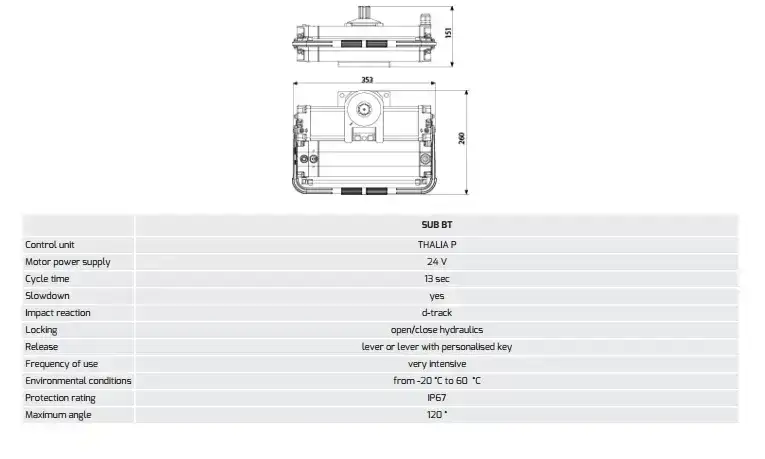 151

353

260

| | SUB BT |
|---|---|
| Control unit | THALIA P |
| Motor power supply | 24 V |
| Cycle time | 13 sec |
| Slowdown | yes |
| Impact reaction | d-track |
| Locking | open/close hydraulics |
| Release | lever or lever with personalised key |
| Frequency of use | very intensive |
| Environmental conditions | from -20 °C to 60 °C |
| Protection rating | IP67 |
| Maximum angle | 120 ° |